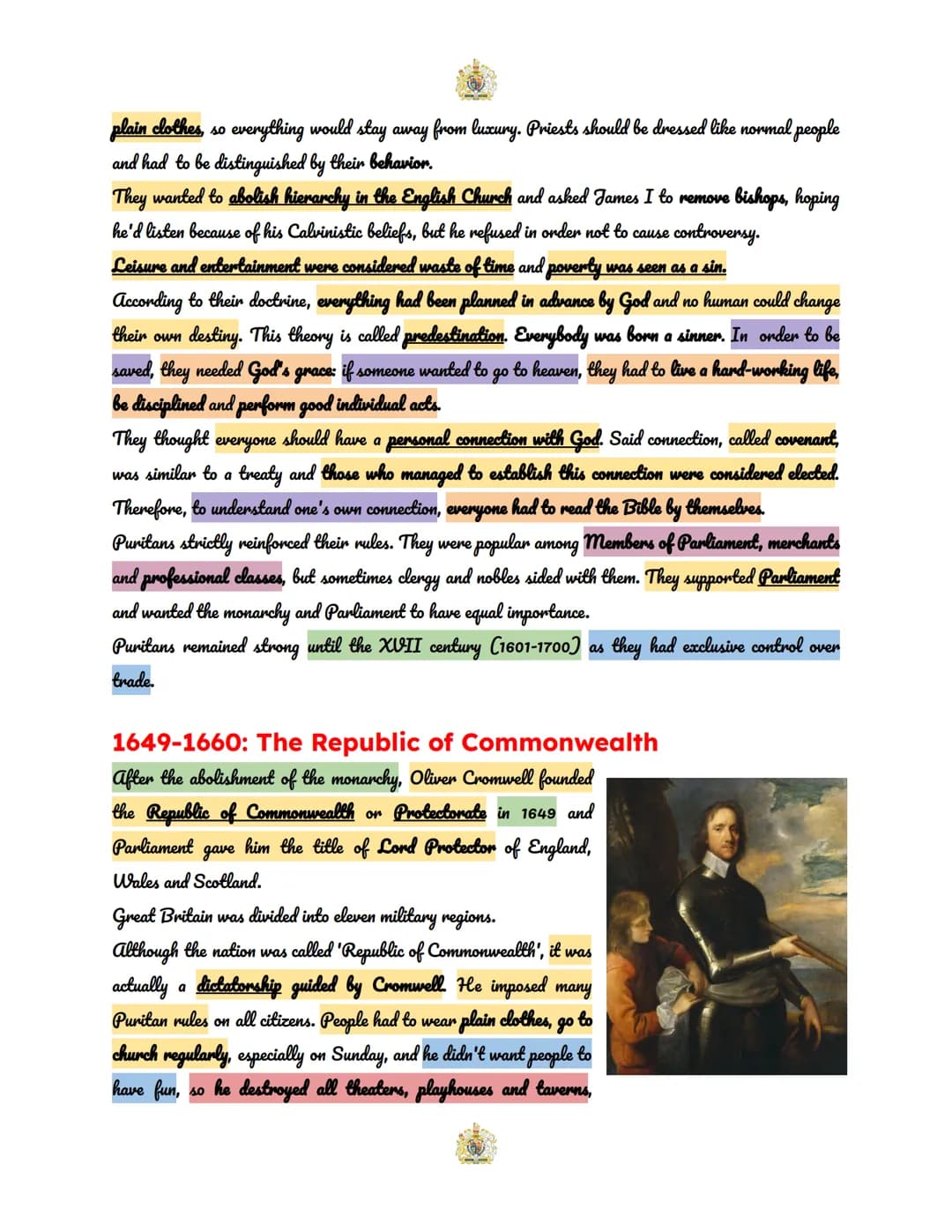 plain clothes, so everything would stay away from luxury. Priests should be dressed like normal people and had to be distinguished by their behavior.

They wanted to abolish hierarchy in the English Church and asked James I to remove bishops, hoping he'd listen because of his Calvinistic beliefs, but he refused in order not to cause controversy.

Leisure and entertainment were considered waste of time and poverty was seen as a sin.

According to their doctrine, everything had been planned in advance by God and no human could change their own destiny. This theory is called predestination. Everybody was born a sinner. In order to be saved, they needed God's grace: if someone wanted to go to heaven, they had to live a hard-working life, be disciplined and perform good individual acts.

They thought everyone should have a personal connection with God. Said connection, called covenant, was similar to a treaty and those who managed to establish this connection were considered elected. Therefore, to understand one's own connection, everyone had to read the Bible by themselves.

Puritans strictly reinforced their rules. They were popular among Members of Parliament, merchants and professional classes, but sometimes clergy and nobles sided with them. They supported Parliament and wanted the monarchy and Parliament to have equal importance.

Puritans remained strong until the XVII century (1601-1700) as they had exclusive control over trade.

1649-1660: The Republic of Commonwealth

After the abolishment of the monarchy, Oliver Cromwell founded the Republic of Commonwealth or Protectorate in 1649 and Parliament gave him the title of Lord Protector of England, Wales and Scotland.

Great Britain was divided into eleven military regions.

Although the nation was called 'Republic of Commonwealth', it was actually a dictatorship guided by Cromwell. He imposed many Puritan rules on all citizens. People had to wear plain clothes, go to church regularly, especially on Sunday, and he didn't want people to have fun, so he destroyed all theaters, playhouses and taverns,